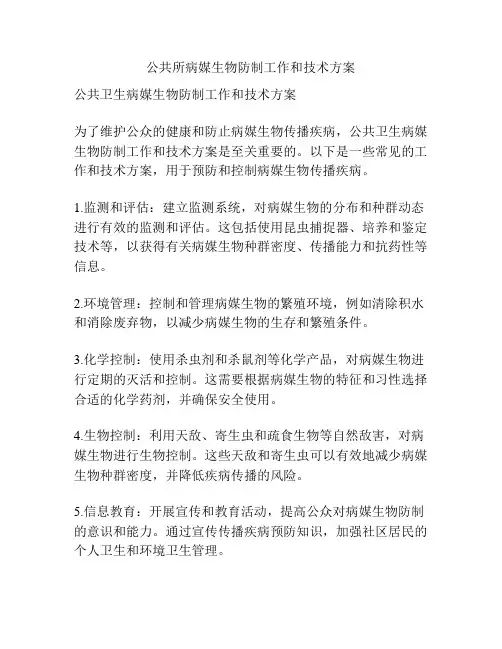 公共所病媒生物防制工作和技术方案

公共卫生病媒生物防制工作和技术方案

为了维护公众的健康和防止病媒生物传播疾病，公共卫生病媒生物防制工作和技术方案是至关重要的。以下是一些常见的工作和技术方案，用于预防和控制病媒生物传播疾病。

1.监测和评估：建立监测系统，对病媒生物的分布和种群动态进行有效的监测和评估。这包括使用昆虫捕捉器、培养和鉴定技术等，以获得有关病媒生物种群密度、传播能力和抗药性等信息。

2.环境管理：控制和管理病媒生物的繁殖环境，例如清除积水和消除废弃物，以减少病媒生物的生存和繁殖条件。

3.化学控制：使用杀虫剂和杀鼠剂等化学产品，对病媒生物进行定期的灭活和控制。这需要根据病媒生物的特征和习性选择合适的化学药剂，并确保安全使用。

4.生物控制：利用天敌、寄生虫和疏食生物等自然敌害，对病媒生物进行生物控制。这些天敌和寄生虫可以有效地减少病媒生物种群密度，并降低疾病传播的风险。

5.信息教育：开展宣传和教育活动，提高公众对病媒生物防制的意识和能力。通过宣传传播疾病预防知识，加强社区居民的个人卫生和环境卫生管理。